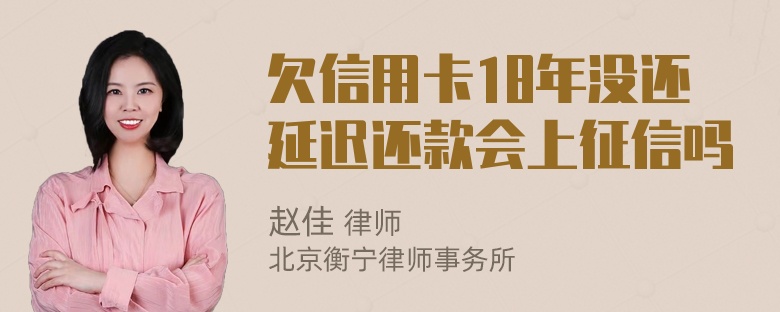 欠信用卡18年没还
延迟还款会上征信吗

赵佳 律师
北京衡宁律师事务所